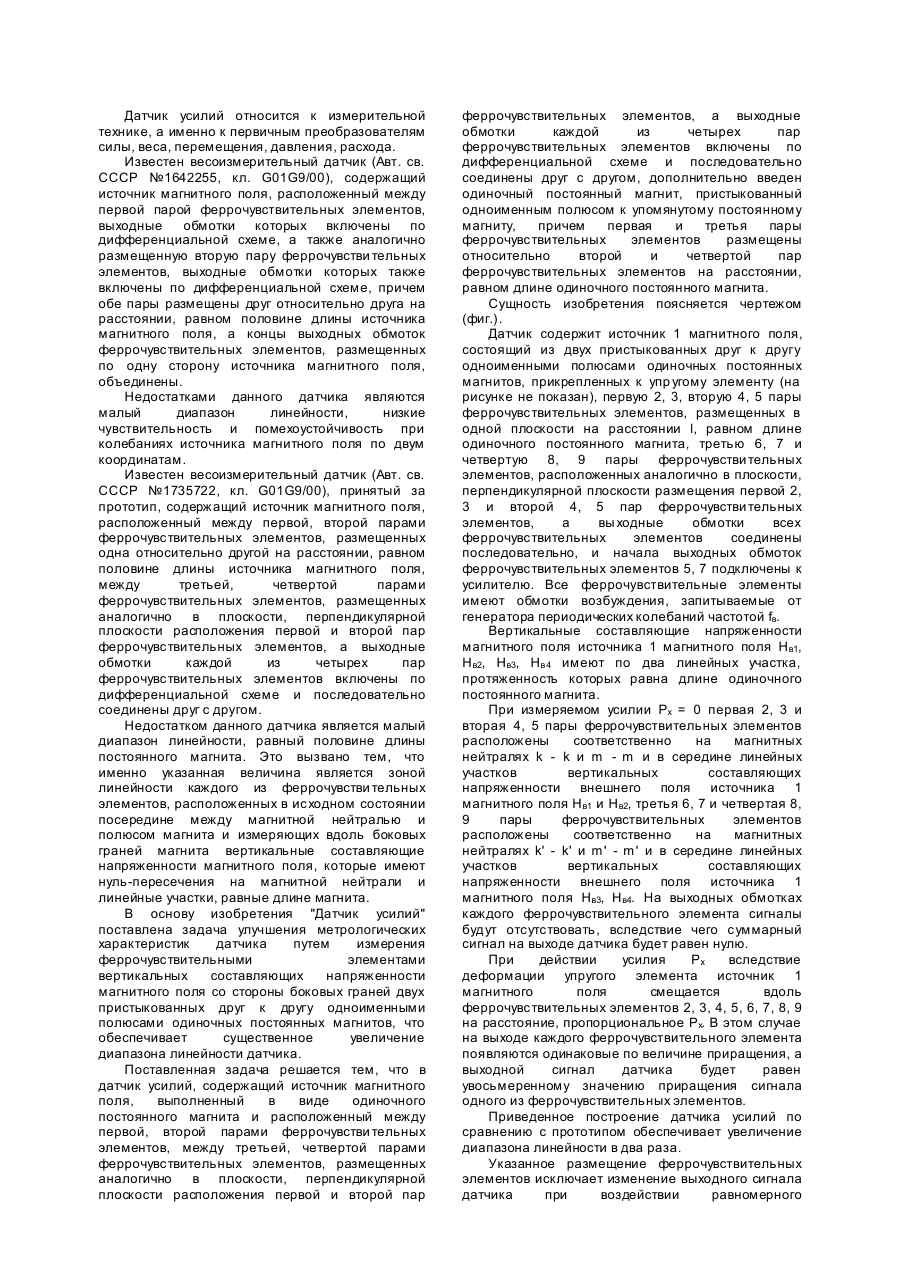 Датчик усилий относится к измерительной технике, а именно к первичным преобразователям силы, веса, перемещения, давления, расхода.

Известен весоизмерительный датчик (Авт. св. СССР №1642255, кл. G01G9/00), содержащий источник магнитного поля, расположенный между первой парой феррочувствительных элементов, выходные обмотки которых включены по дифференциальной схеме, а также аналогично размещенную вторую пару феррочувствительных элементов, выходные обмотки которых также включены по дифференциальной схеме, причем обе пары размещены друг относительно друга на расстоянии, равном половине длины источника магнитного поля, а концы выходных обмоток феррочувствительных элементов, размещенных по одну сторону источника магнитного поля, объединены.

Недостатками данного датчика являются малый диапазон линейности, низкие чувствительность и помехоустойчивость при колебаниях источника магнитного поля по двум координатам.

Известен весоизмерительный датчик (Авт. св. СССР №1735722, кл. G01G9/00), принятый за прототип, содержащий источник магнитного поля, расположенный между первой, второй парами феррочувствительных элементов, размещенных одна относительно другой на расстоянии, равном половине длины источника магнитного поля, между третьей, четвертой парами феррочувствительных элементов, размещенных аналогично в плоскости, перпендикулярной плоскости расположения первой и второй пар феррочувствительных элементов, а выходные обмотки каждой из четырех пар феррочувствительных элементов включены по дифференциальной схеме и последовательно соединены друг с другом.

Недостатком данного датчика является малый диапазон линейности, равный половине длины постоянного магнита. Это вызвано тем, что именно указанная величина является зоной линейности каждого из феррочувствительных элементов, расположенных в исходном состоянии посередине между магнитной нейтралью и полюсом магнита и измеряющих вдоль боковых граней магнита вертикальные составляющие напряженности магнитного поля, которые имеют нуль-пересечения на магнитной нейтрали и линейные участки, равные длине магнита.

В основу изобретения "Датчик усилий" поставлена задача улучшения метрологических характеристик датчика путем измерения феррочувствительными элементами вертикальных составляющих напряженности магнитного поля со стороны боковых граней двух пристыкованных друг к другу одноименными полюсами одиночных постоянных магнитов, что обеспечивает существенное увеличение диапазона линейности датчика.

Поставленная задача решается тем, что в датчик усилий, содержащий источник магнитного поля, выполненный в виде одиночного постоянного магнита и расположенный между первой, второй парами феррочувствительных элементов, между третьей, четвертой парами феррочувствительных элементов, размещенных аналогично в плоскости, перпендикулярной плоскости расположения первой и второй пар феррочувствительных элементов, а выходные обмотки каждой из четырех пар феррочувствительных элементов включены по дифференциальной схеме и последовательно соединены друг с другом, дополнительно введен одиночный постоянный магнит, пристыкованный одноименным полюсом к упомянутому постоянному магниту, причем первая и третья пары феррочувствительных элементов размещены относительно второй и четвертой пар феррочувствительных элементов на расстоянии, равном длине одиночного постоянного магнита.

Сущность изобретения поясняется чертежом (фиг.).

Датчик содержит источник 1 магнитного поля, состоящий из двух пристыкованных друг к другу одноименными полюсами одиночных постоянных магнитов, прикрепленных к упругому элементу (на рисунке не показан), первую 2, 3, вторую 4, 5 пары феррочувствительных элементов, размещенных в одной плоскости на расстоянии l, равном длине одиночного постоянного магнита, третью 6, 7 и четвертую 8, 9 пары феррочувствительных элементов, расположенных аналогично в плоскости, перпендикулярной плоскости размещения первой 2, 3 и второй 4, 5 пар феррочувствительных элементов, а выходные обмотки всех феррочувствительных элементов соединены последовательно, и начала выходных обмоток феррочувствительных элементов 5, 7 подключены к усилителю. Все феррочувствительные элементы имеют обмотки возбуждения, запитываемые от генератора периодических колебаний частотой $f_в$.

Вертикальные составляющие напряженности магнитного поля источника 1 магнитного поля $H_{в1}$, $H_{в2}$, $H_{в3}$, $H_{в4}$ имеют по два линейных участка, протяженность которых равна длине одиночного постоянного магнита.

При измеряемом усилии $P_x$ = 0 первая 2, 3 и вторая 4, 5 пары феррочувствительных элементов расположены соответственно на магнитных нейтралях k - k и m - m и в середине линейных участков вертикальных составляющих напряженности внешнего поля источника 1 магнитного поля $H_{в1}$ и $H_{в2}$, третья 6, 7 и четвертая 8, 9 пары феррочувствительных элементов расположены соответственно на магнитных нейтралях k' - k' и m' - m' и в середине линейных участков вертикальных составляющих напряженности внешнего поля источника 1 магнитного поля $H_{в3}$, $H_{в4}$. На выходных обмотках каждого феррочувствительного элемента сигналы будут отсутствовать, вследствие чего суммарный сигнал на выходе датчика будет равен нулю.

При действии усилия $P_x$ вследствие деформации упругого элемента источник 1 магнитного поля смещается вдоль феррочувствительных элементов 2, 3, 4, 5, 6, 7, 8, 9 на расстояние, пропорциональное $P_x$. В этом случае на выходе каждого феррочувствительного элемента появляются одинаковые по величине приращения, а выходной сигнал датчика будет равен увосьмеренному значению приращения сигнала одного из феррочувствительных элементов.

Приведенное построение датчика усилий по сравнению с прототипом обеспечивает увеличение диапазона линейности в два раза.

Указанное размещение феррочувствительных элементов исключает изменение выходного сигнала датчика при воздействии равномерного